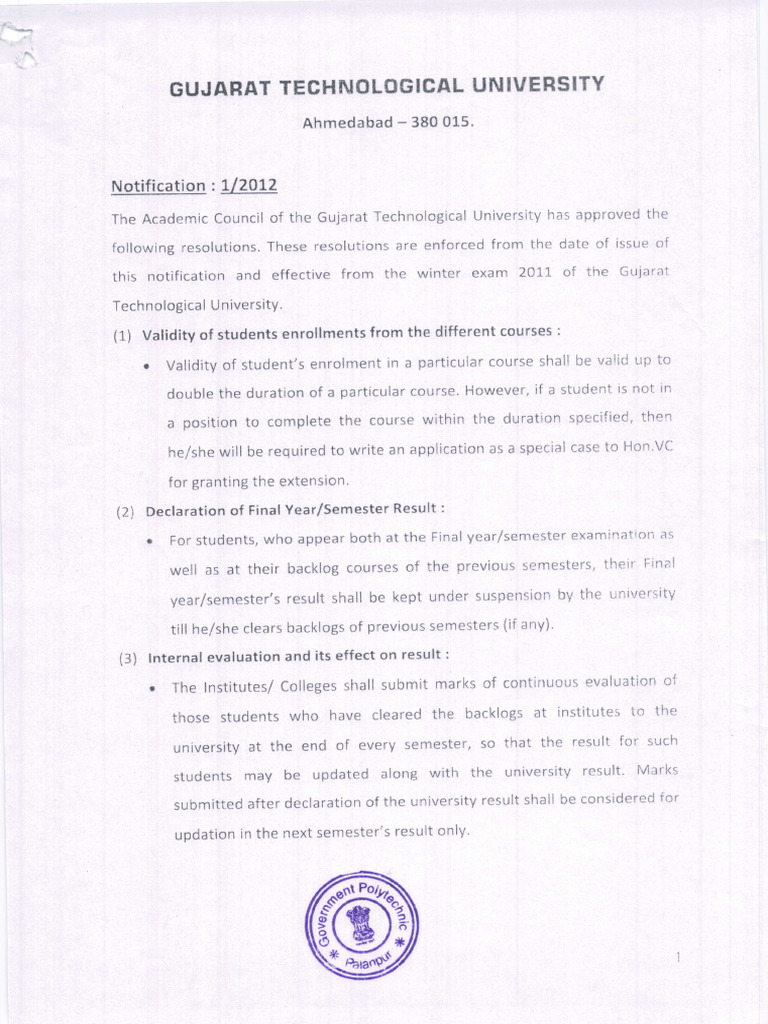 GUJARAT TECHNOLOGICAL UNIVERSITY

Ahmedabad – 380 015.

Notification : 1/2012

The Academic Council of the Gujarat Technological University has approved the following resolutions. These resolutions are enforced from the date of issue of this notification and effective from the winter exam 2011 of the Gujarat Technological University.

(1) Validity of students enrollments from the different courses :

• Validity of student's enrolment in a particular course shall be valid up to double the duration of a particular course. However, if a student is not in a position to complete the course within the duration specified, then he/she will be required to write an application as a special case to Hon.VC for granting the extension.

(2) Declaration of Final Year/Semester Result :

• For students, who appear both at the Final year/semester examination as well as at their backlog courses of the previous semesters, their Final year/semester's result shall be kept under suspension by the university till he/she clears backlogs of previous semesters (if any).

(3) Internal evaluation and its effect on result :

• The Institutes/ Colleges shall submit marks of continuous evaluation of those students who have cleared the backlogs at institutes to the university at the end of every semester, so that the result for such students may be updated along with the university result. Marks submitted after declaration of the university result shall be considered for updation in the next semester's result only.

Government Polytechnic * Palanpur *

1